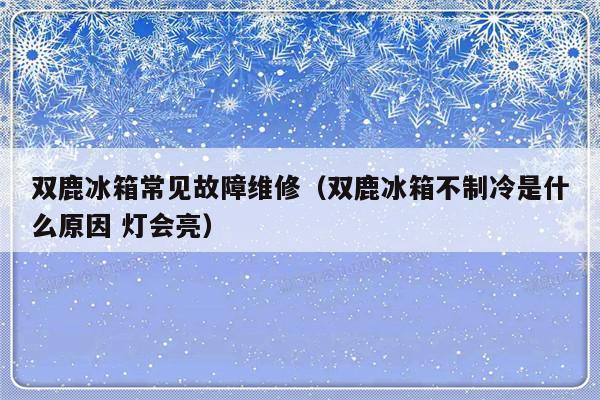 双鹿冰箱常见故障维修（双鹿冰箱不制冷是什么原因 灯会亮）